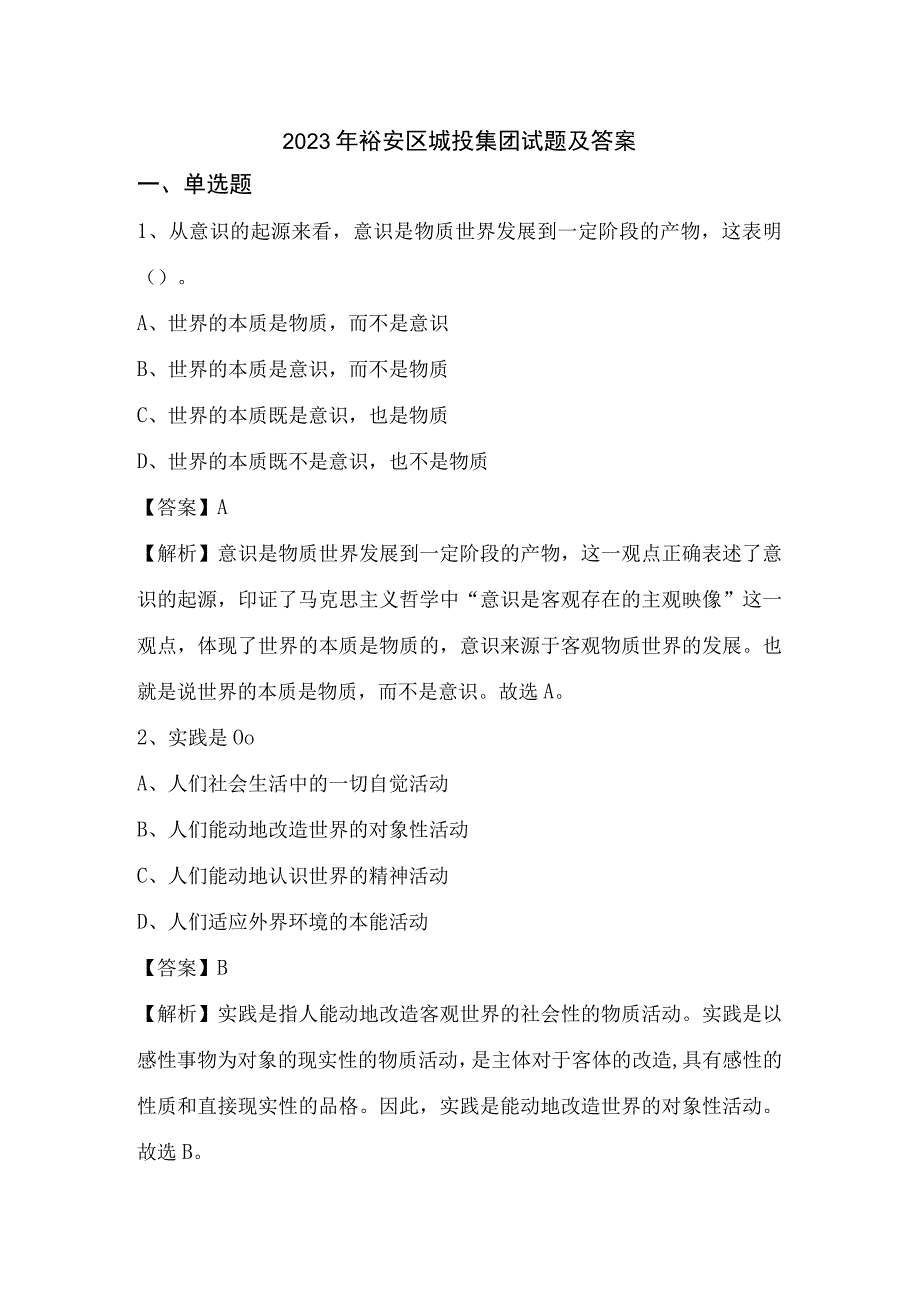 2023年裕安区城投集团试题及答案

一、单选题

1、从意识的起源来看，意识是物质世界发展到一定阶段的产物，这表明（）。

A、世界的本质是物质，而不是意识

B、世界的本质是意识，而不是物质

C、世界的本质既是意识，也是物质

D、世界的本质既不是意识，也不是物质

【答案】A

【解析】意识是物质世界发展到一定阶段的产物，这一观点正确表述了意识的起源，印证了马克思主义哲学中“意识是客观存在的主观映像”这一观点，体现了世界的本质是物质的，意识来源于客观物质世界的发展。也就是说世界的本质是物质，而不是意识。故选A。

2、实践是Oo

A、人们社会生活中的一切自觉活动

B、人们能动地改造世界的对象性活动

C、人们能动地认识世界的精神活动

D、人们适应外界环境的本能活动

【答案】B

【解析】实践是指人能动地改造客观世界的社会性的物质活动。实践是以感性事物为对象的现实性的物质活动，是主体对于客体的改造,具有感性的性质和直接现实性的品格。因此，实践是能动地改造世界的对象性活动。故选B。